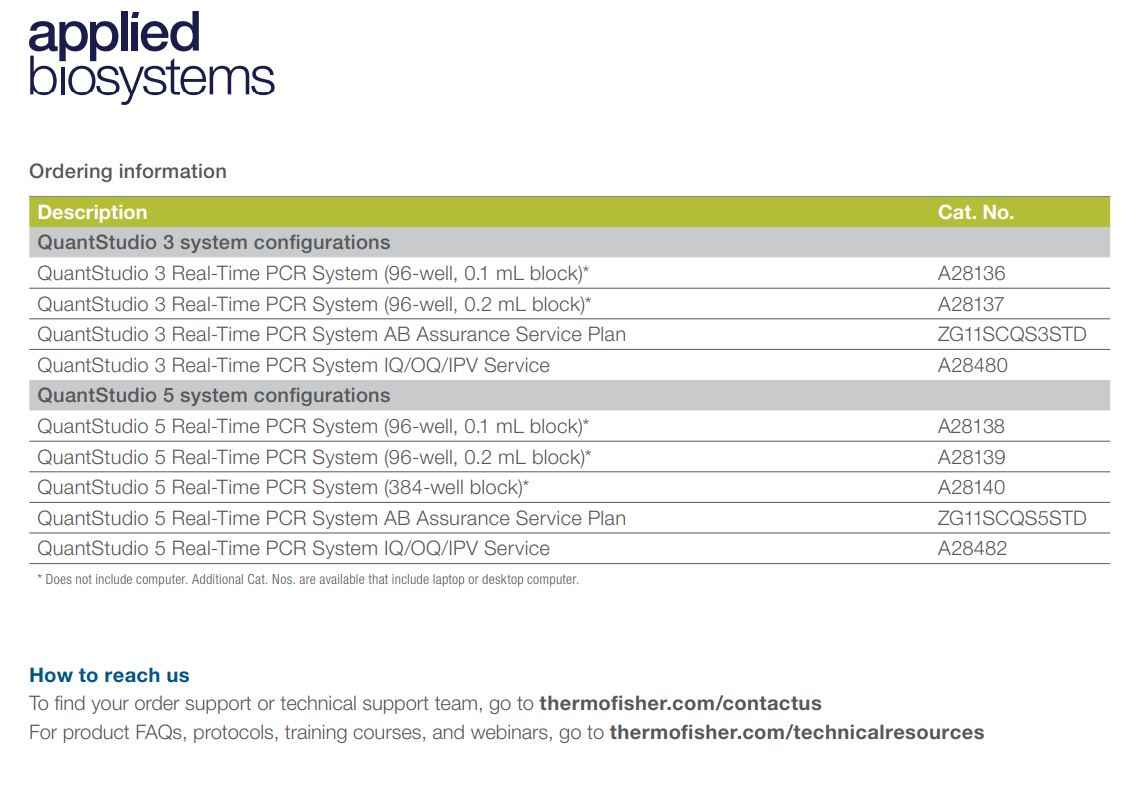 applied biosystems

Ordering information

| Description | Cat. No. |
|---|---|
| QuantStudio 3 system configurations | |
| QuantStudio 3 Real-Time PCR System (96-well, 0.1 mL block)* | A28136 |
| QuantStudio 3 Real-Time PCR System (96-well, 0.2 mL block)* | A28137 |
| QuantStudio 3 Real-Time PCR System AB Assurance Service Plan | ZG11SCQS3STD |
| QuantStudio 3 Real-Time PCR System IQ/OQ/IPV Service | A28480 |
| QuantStudio 5 system configurations | |
| QuantStudio 5 Real-Time PCR System (96-well, 0.1 mL block)* | A28138 |
| QuantStudio 5 Real-Time PCR System (96-well, 0.2 mL block)* | A28139 |
| QuantStudio 5 Real-Time PCR System (384-well block)* | A28140 |
| QuantStudio 5 Real-Time PCR System AB Assurance Service Plan | ZG11SCQS5STD |
| QuantStudio 5 Real-Time PCR System IQ/OQ/IPV Service | A28482 |

* Does not include computer. Additional Cat. Nos. are available that include laptop or desktop computer.

How to reach us
To find your order support or technical support team, go to thermofisher.com/contactus
For product FAQs, protocols, training courses, and webinars, go to thermofisher.com/technicalresources